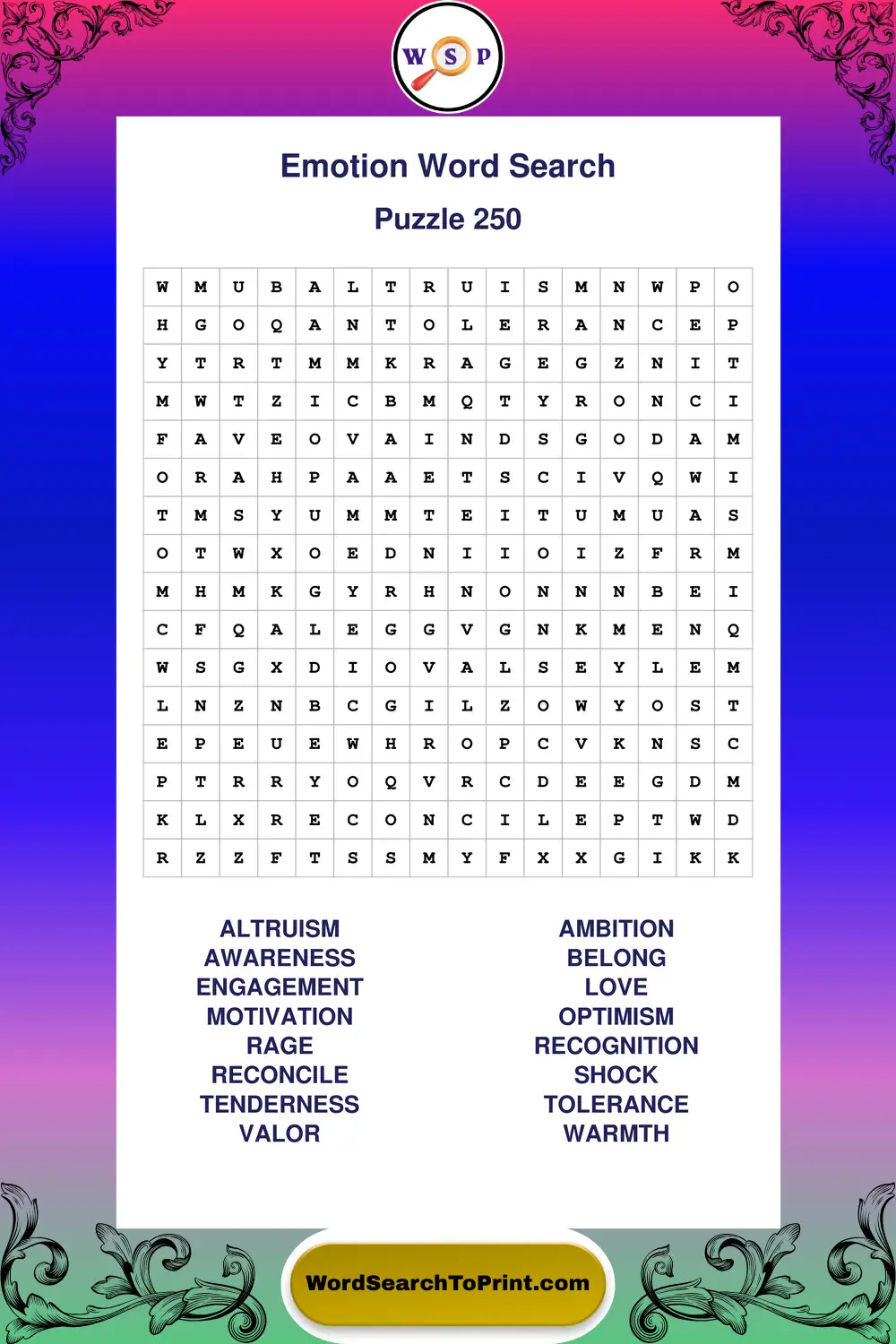 W S P

Emotion Word Search

Puzzle 250

| W | M | U | B | A | L | T | R | U | I | S | M | N | W | P | O |
|---|---|---|---|---|---|---|---|---|---|---|---|---|---|---|---|
| H | G | O | Q | A | N | T | O | L | E | R | A | N | C | E | P |
| Y | T | R | T | M | M | K | R | A | G | E | G | Z | N | I | T |
| M | W | T | Z | I | C | B | M | Q | T | Y | R | O | N | C | I |
| F | A | V | E | O | V | A | I | N | D | S | G | O | D | A | M |
| O | R | A | H | P | A | A | E | T | S | C | I | V | Q | W | I |
| T | M | S | Y | U | M | M | T | E | I | T | U | M | U | A | S |
| O | T | W | X | O | E | D | N | I | I | O | I | Z | F | R | M |
| M | H | M | K | G | Y | R | H | N | O | N | N | N | B | E | I |
| C | F | Q | A | L | E | G | G | V | G | N | K | M | E | N | Q |
| W | S | G | X | D | I | O | V | A | L | S | E | Y | L | E | M |
| L | N | Z | N | B | C | G | I | L | Z | O | W | Y | O | S | T |
| E | P | E | U | E | W | H | R | O | P | C | V | K | N | S | C |
| P | T | R | R | Y | O | Q | V | R | C | D | E | E | G | D | M |
| K | L | X | R | E | C | O | N | C | I | L | E | P | T | W | D |
| R | Z | Z | F | T | S | S | M | Y | F | X | X | G | I | K | K |

ALTRUISM
AWARENESS
ENGAGEMENT
MOTIVATION
RAGE
RECONCILE
TENDERNESS
VALOR

AMBITION
BELONG
LOVE
OPTIMISM
RECOGNITION
SHOCK
TOLERANCE
WARMTH

WordSearchToPrint.com